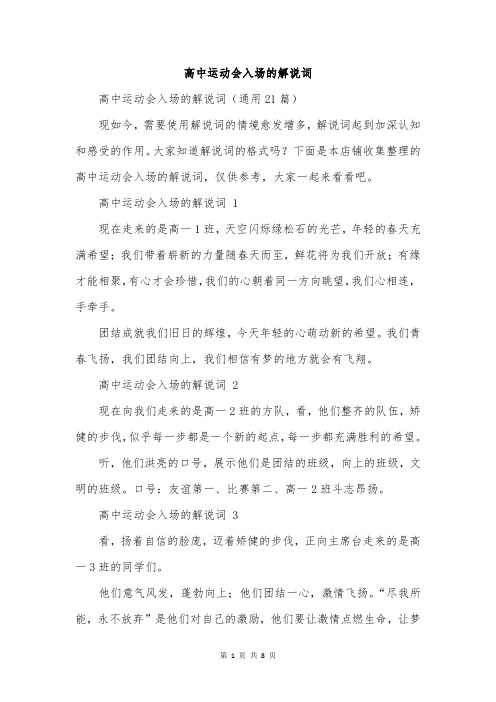 高中运动会入场的解说词

高中运动会入场的解说词（通用21篇）

现如今，需要使用解说词的情境愈发增多，解说词起到加深认知和感受的作用。大家知道解说词的格式吗？下面是本店铺收集整理的高中运动会入场的解说词，仅供参考，大家一起来看看吧。

高中运动会入场的解说词 1

现在走来的是高一1班，天空闪烁绿松石的光芒，年轻的春天充满希望；我们带着崭新的力量随春天而至，鲜花将为我们开放；有缘才能相聚，有心才会珍惜，我们的心朝着同一方向眺望，我们心相连，手牵手。

团结成就我们旧日的辉煌，今天年轻的心萌动新的希望。我们青春飞扬，我们团结向上，我们相信有梦的地方就会有飞翔。

高中运动会入场的解说词 2

现在向我们走来的是高一2班的方队，看，他们整齐的队伍，矫健的步伐，似乎每一步都是一个新的起点，每一步都充满胜利的希望。

听，他们洪亮的口号，展示他们是团结的班级，向上的班级，文明的班级。口号：友谊第一、比赛第二、高一2班斗志昂扬。

高中运动会入场的解说词 3

看，扬着自信的脸庞，迈着矫健的步伐，正向主席台走来的是高一3班的同学们。

他们意气风发，蓬勃向上；他们团结一心，激情飞扬。“尽我所能，永不放弃”是他们对自己的激励，他们要让激情点燃生命，让梦

第 1 页 共 8 页